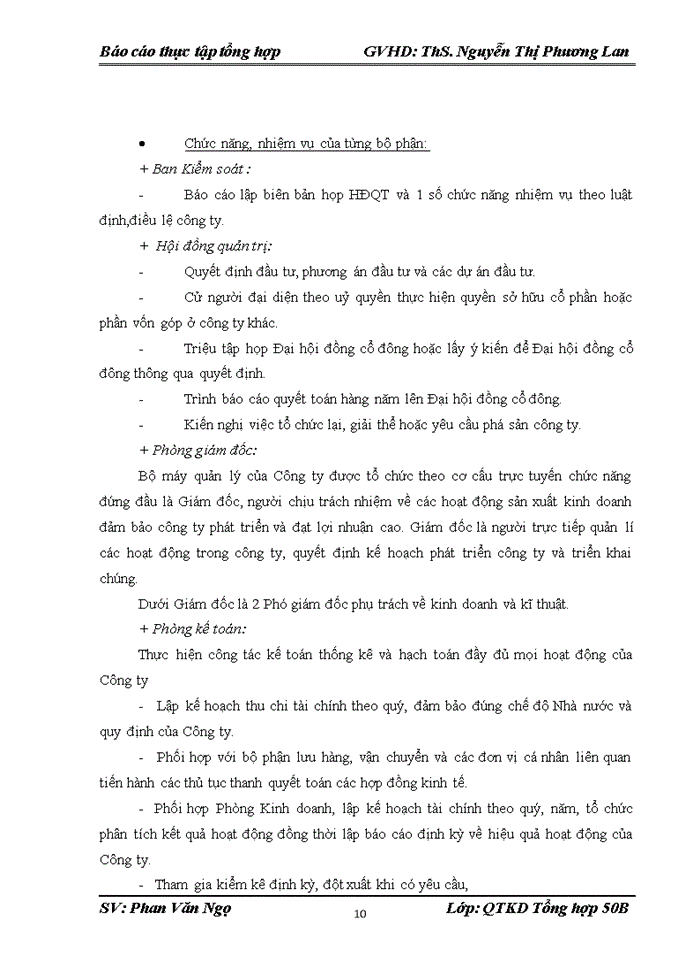 Báo cáo thực tập tổng hợp GVHD: ThS. Nguyễn Thị Phương Lan

• Chức năng, nhiệm vụ của từng bộ phận:

+ Ban Kiểm soát :

- Báo cáo lập biên bản họp HĐQT và 1 số chức năng nhiệm vụ theo luật định,điều lệ công ty.

+ Hội đồng quản trị:

- Quyết định đầu tư, phương án đầu tư và các dự án đầu tư.

- Cử người đại diện theo uỷ quyền thực hiện quyền sở hữu cổ phần hoặc phần vốn góp ở công ty khác.

- Triệu tập họp Đại hội đồng cổ đông hoặc lấy ý kiến để Đại hội đồng cổ đông thông qua quyết định.

- Trình báo cáo quyết toán hàng năm lên Đại hội đồng cổ đông.

- Kiến nghị việc tổ chức lại, giải thể hoặc yêu cầu phá sản công ty.

+ Phòng giám đốc:

Bộ máy quản lý của Công ty được tổ chức theo cơ cấu trực tuyến chức năng đứng đầu là Giám đốc, người chịu trách nhiệm về các hoạt động sản xuất kinh doanh đảm bảo công ty phát triển và đạt lợi nhuận cao. Giám đốc là người trực tiếp quản lí các hoạt động trong công ty, quyết định kế hoạch phát triển công ty và triển khai chúng.

Dưới Giám đốc là 2 Phó giám đốc phụ trách về kinh doanh và kĩ thuật.

+ Phòng kế toán:

Thực hiện công tác kế toán thống kê và hạch toán đầy đủ mọi hoạt động của Công ty

- Lập kế hoạch thu chi tài chính theo quý, đảm bảo đúng chế độ Nhà nước và quy định của Công ty.

- Phối hợp với bộ phận lưu hàng, vận chuyển và các đơn vị cá nhân liên quan tiến hành các thủ tục thanh quyết toán các hợp đồng kinh tế.

- Phối hợp Phòng Kinh doanh, lập kế hoạch tài chính theo quý, năm, tổ chức phân tích kết quả hoạt động đồng thời lập báo cáo định kỳ về hiệu quả hoạt động của Công ty.

- Tham gia kiểm kê định kỳ, đột xuất khi có yêu cầu,

SV: Phan Văn Ngọ 10 Lớp: QTKD Tổng hợp 50B